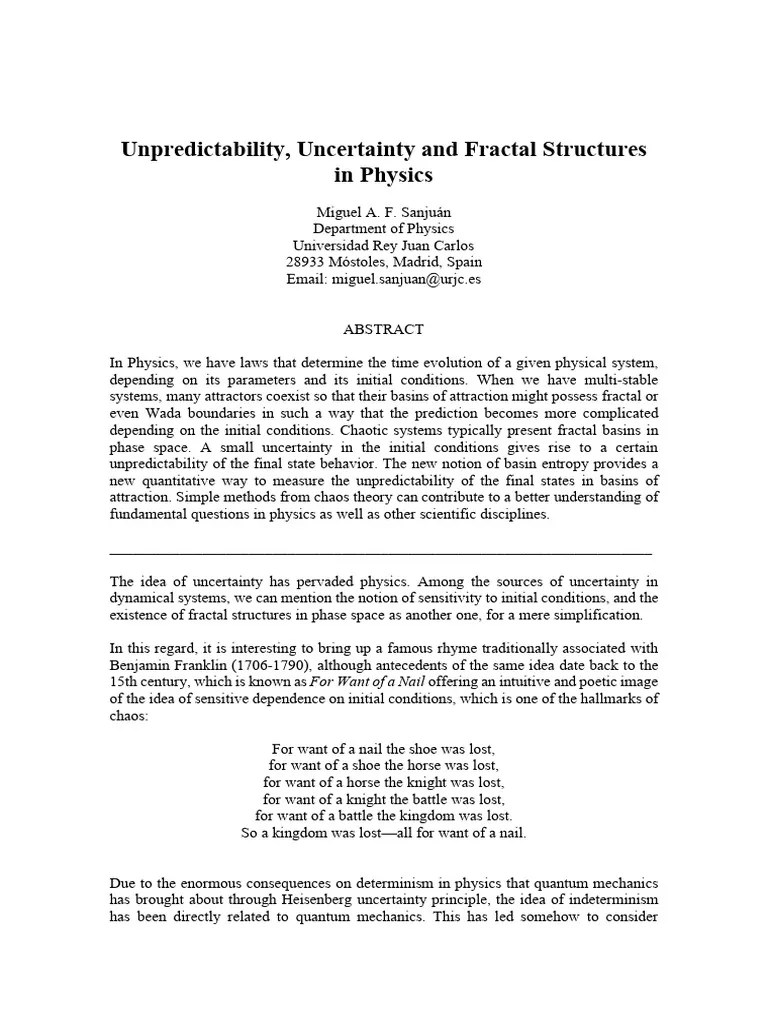 Unpredictability, Uncertainty and Fractal Structures in Physics

Miguel A. F. Sanjuán
Department of Physics
Universidad Rey Juan Carlos
28933 Móstoles, Madrid, Spain
Email: miguel.sanjuan@urjc.es

ABSTRACT

In Physics, we have laws that determine the time evolution of a given physical system, depending on its parameters and its initial conditions. When we have multi-stable systems, many attractors coexist so that their basins of attraction might possess fractal or even Wada boundaries in such a way that the prediction becomes more complicated depending on the initial conditions. Chaotic systems typically present fractal basins in phase space. A small uncertainty in the initial conditions gives rise to a certain unpredictability of the final state behavior. The new notion of basin entropy provides a new quantitative way to measure the unpredictability of the final states in basins of attraction. Simple methods from chaos theory can contribute to a better understanding of fundamental questions in physics as well as other scientific disciplines.

The idea of uncertainty has pervaded physics. Among the sources of uncertainty in dynamical systems, we can mention the notion of sensitivity to initial conditions, and the existence of fractal structures in phase space as another one, for a mere simplification.

In this regard, it is interesting to bring up a famous rhyme traditionally associated with Benjamin Franklin (1706-1790), although antecedents of the same idea date back to the 15th century, which is known as For Want of a Nail offering an intuitive and poetic image of the idea of sensitive dependence on initial conditions, which is one of the hallmarks of chaos:

For want of a nail the shoe was lost,
for want of a shoe the horse was lost,
for want of a horse the knight was lost,
for want of a knight the battle was lost,
for want of a battle the kingdom was lost.
So a kingdom was lost—all for want of a nail.

Due to the enormous consequences on determinism in physics that quantum mechanics has brought about through Heisenberg uncertainty principle, the idea of indeterminism has been directly related to quantum mechanics. This has led somehow to consider